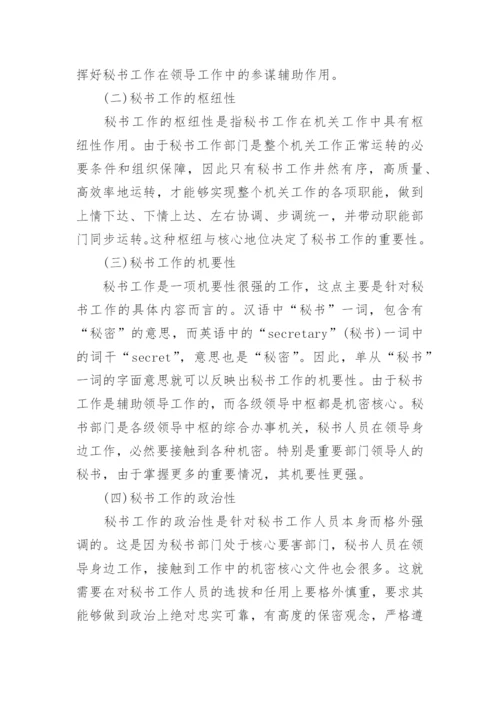 挥好秘书工作在领导工作中的参谋辅助作用。

(二)秘书工作的枢纽性

秘书工作的枢纽性是指秘书工作在机关工作中具有枢纽性作用。由于秘书工作部门是整个机关工作正常运转的必要条件和组织保障，因此只有秘书工作井然有序，高质量、高效率地运转，才能够实现整个机关工作的各项职能，做到上情下达、下情上达、左右协调、步调统一，并带动职能部门同步运转。这种枢纽与核心地位决定了秘书工作的重要性。

(三)秘书工作的机要性

秘书工作是一项机要性很强的工作，这点主要是针对秘书工作的具体内容而言的。汉语中“秘书”一词，包含有“秘密”的意思，而英语中的“secretary”(秘书)一词中的词干“secret”，意思也是“秘密”。因此，单从“秘书”一词的字面意思就可以反映出秘书工作的机要性。由于秘书工作是辅助领导工作的，而各级领导中枢都是机密核心。秘书部门是各级领导中枢的综合办事机关，秘书人员在领导身边工作，必然要接触到各种机密。特别是重要部门领导人的秘书，由于掌握更多的重要情况，其机要性更强。

(四)秘书工作的政治性

秘书工作的政治性是针对秘书工作人员本身而格外强调的。这是因为秘书部门处于核心要害部门，秘书人员在领导身边工作，接触到工作中的机密核心文件也会很多。这就需要在对秘书工作人员的选拔和任用上要格外慎重，要求其能够做到政治上绝对忠实可靠，有高度的保密观念，严格遵